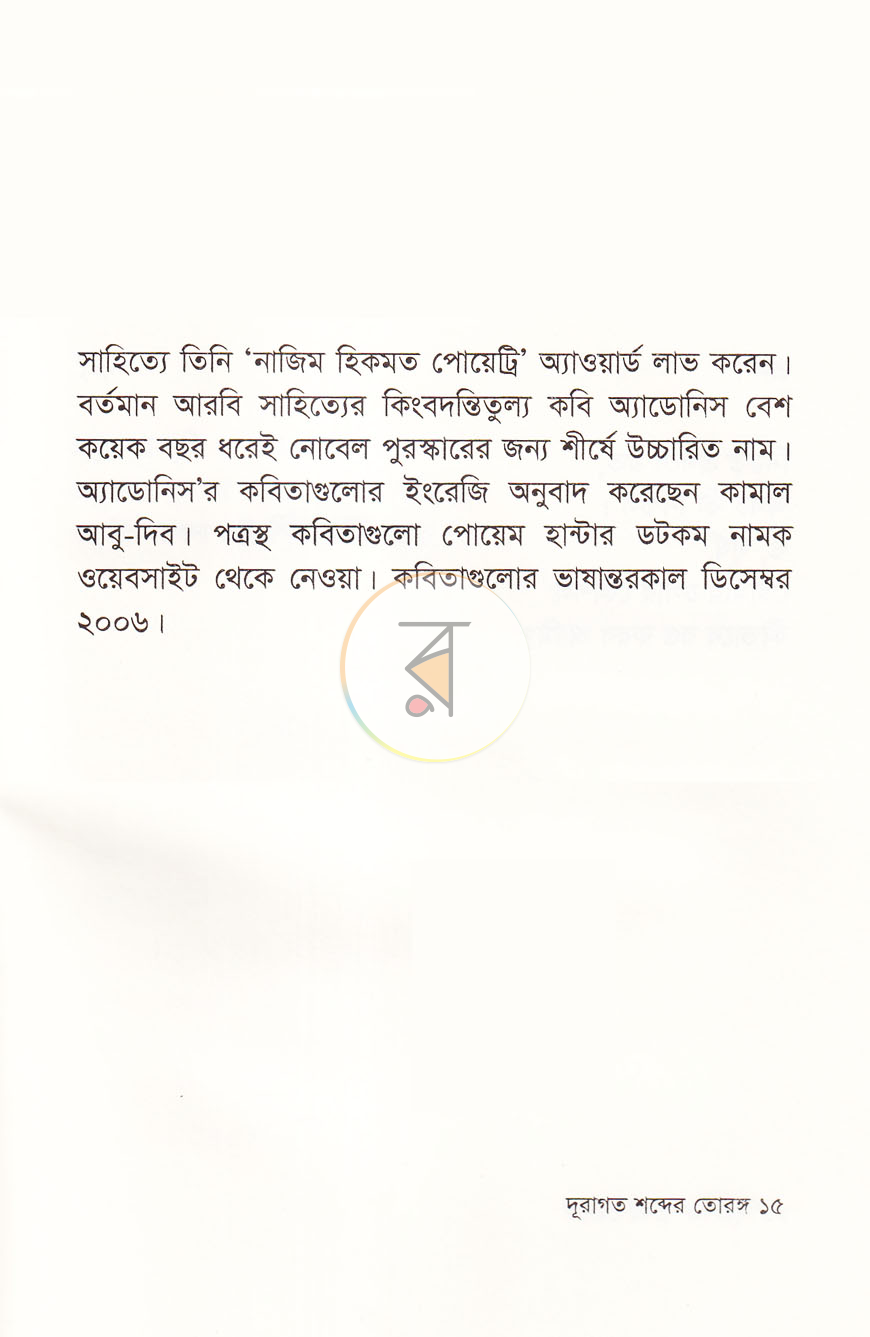 সাহিত্যে তিনি 'নাজিম হিকমত পোয়েট্রি' অ্যাওয়ার্ড লাভ করেন। বর্তমান আরবি সাহিত্যের কিংবদন্তিতুল্য কবি অ্যাডোনিস বেশ কয়েক বছর ধরেই নোবেল পুরস্কারের জন্য শীর্ষে উচ্চারিত নাম। অ্যাডোনিস'র কবিতাগুলোর ইংরেজি অনুবাদ করেছেন কামাল আবু-দিব। পত্রস্থ কবিতাগুলো পোয়েম হান্টার ডটকম নামক ওয়েবসাইট থেকে নেওয়া। কবিতাগুলোর ভাষান্তরকাল ডিসেম্বর ২০০৬।

দূরাগত শব্দের তোরঙ্গ ১৫

র